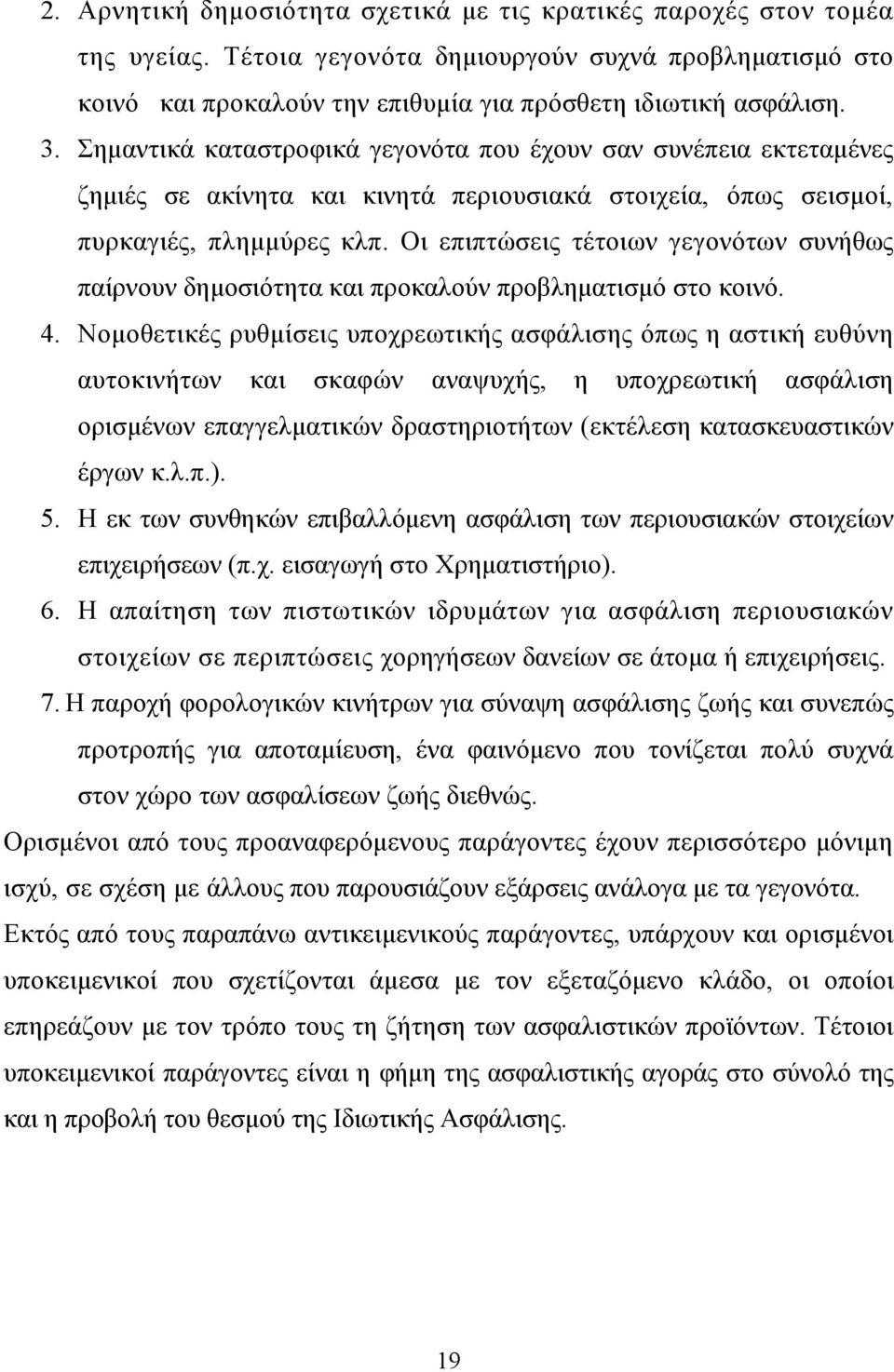 2. Αρνητική δημοσιότητα σχετικά με τις κρατικές παροχές στον τομέα της υγείας. Τέτοια γεγονότα δημιουργούν συχνά προβληματισμό στο κοινό και προκαλούν την επιθυμία για πρόσθετη ιδιωτική ασφάλιση.

3. Σημαντικά καταστροφικά γεγονότα που έχουν σαν συνέπεια εκτεταμένες ζημιές σε ακίνητα και κινητά περιουσιακά στοιχεία, όπως σεισμοί, πυρκαγιές, πλημμύρες κλπ. Οι επιπτώσεις τέτοιων γεγονότων συνήθως παίρνουν δημοσιότητα και προκαλούν προβληματισμό στο κοινό.

4. Νομοθετικές ρυθμίσεις υποχρεωτικής ασφάλισης όπως η αστική ευθύνη αυτοκινήτων και σκαφών αναψυχής, η υποχρεωτική ασφάλιση ορισμένων επαγγελματικών δραστηριοτήτων (εκτέλεση κατασκευαστικών έργων κ.λ.π.).

5. Η εκ των συνθηκών επιβαλλόμενη ασφάλιση των περιουσιακών στοιχείων επιχειρήσεων (π.χ. εισαγωγή στο Χρηματιστήριο).

6. Η απαίτηση των πιστωτικών ιδρυμάτων για ασφάλιση περιουσιακών στοιχείων σε περιπτώσεις χορηγήσεων δανείων σε άτομα ή επιχειρήσεις.

7. Η παροχή φορολογικών κινήτρων για σύναψη ασφάλισης ζωής και συνεπώς προτροπής για αποταμίευση, ένα φαινόμενο που τονίζεται πολύ συχνά στον χώρο των ασφαλίσεων ζωής διεθνώς.

Ορισμένοι από τους προαναφερόμενους παράγοντες έχουν περισσότερο μόνιμη ισχύ, σε σχέση με άλλους που παρουσιάζουν εξάρσεις ανάλογα με τα γεγονότα. Εκτός από τους παραπάνω αντικειμενικούς παράγοντες, υπάρχουν και ορισμένοι υποκειμενικοί που σχετίζονται άμεσα με τον εξεταζόμενο κλάδο, οι οποίοι επηρεάζουν με τον τρόπο τους τη ζήτηση των ασφαλιστικών προϊόντων. Τέτοιοι υποκειμενικοί παράγοντες είναι η φήμη της ασφαλιστικής αγοράς στο σύνολό της και η προβολή του θεσμού της Ιδιωτικής Ασφάλισης.

19